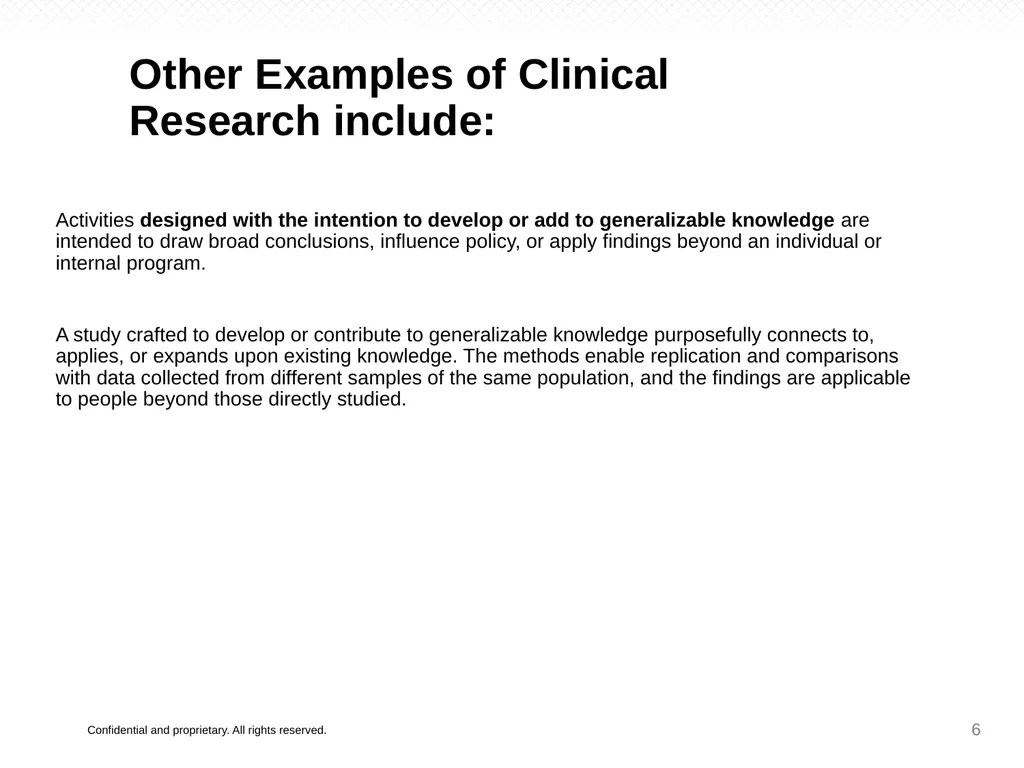 Other Examples of Clinical Research include:

Activities designed with the intention to develop or add to generalizable knowledge are intended to draw broad conclusions, influence policy, or apply findings beyond an individual or internal program.

A study crafted to develop or contribute to generalizable knowledge purposefully connects to, applies, or expands upon existing knowledge. The methods enable replication and comparisons with data collected from different samples of the same population, and the findings are applicable to people beyond those directly studied.

Confidential and proprietary. All rights reserved.

6